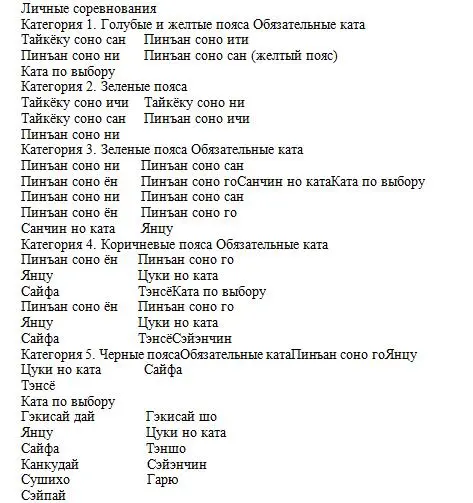 Личные соревнования
Категория 1. Голубые и желтые пояса Обязательные ката
Тайкёку соно сан     Пинъан соно ити
Пинъан соно ни     Пинъан соно сан (желтый пояс)
Ката по выбору
Категория 2. Зеленые пояса
Тайкёку соно ичи     Тайкёку соно ни
Тайкёку соно сан     Пинъан соно ичи
Пинъан соно ни
Категория 3. Зеленые пояса Обязательные ката
Пинъан соно ни     Пинъан соно сан
Пинъан соно ён     Пинъан соно гоСанчин но катаКата по выбору
Пинъан соно ни     Пинъан соно сан
Пинъан соно ён     Пинъан соно го
Санчин но ката     Янцу
Категория 4. Коричневые пояса Обязательные ката
Пинъан соно ён     Пинъан соно го
Янцу     Цуки но ката
Сайфа     ТэнсёКата по выбору
Пинъан соно ён     Пинъан соно го
Янцу     Цуки но ката
Сайфа     ТэнсёСэйэнчин
Категория 5. Черные поясаОбязательные катаПинъан соно гоЯнцу
Цуки но ката     Сайфа
Тэнсё
Ката по выбору
Гэкисай дай     Гэкисай шо
Янцу     Цуки но ката
Сайфа     Тэншо
Канкудай     Сэйэнчин
Сушихо     Гарю
Сэйпай